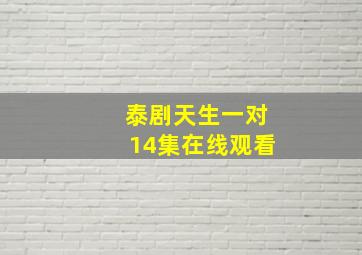 泰剧天生一对
14集在线观看